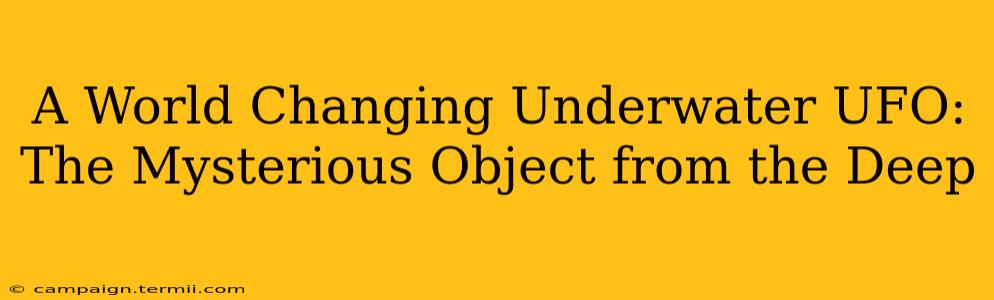 A World Changing Underwater UFO: The Mysterious Object from the Deep

© campaign.termii.com